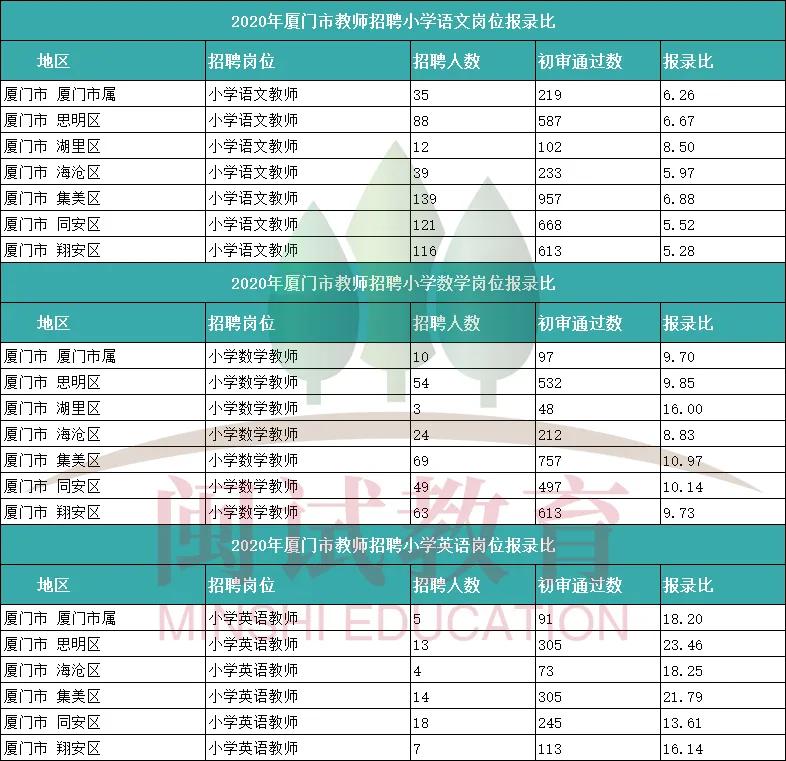 2020年厦门市教师招聘小学语文岗位报录比

| 地区 | 招聘岗位 | 招聘人数 | 初审通过数 | 报录比 |
|---|---|---|---|---|
| 厦门市 厦门市属 | 小学语文教师 | 35 | 219 | 6.26 |
| 厦门市 思明区 | 小学语文教师 | 88 | 587 | 6.67 |
| 厦门市 湖里区 | 小学语文教师 | 12 | 102 | 8.50 |
| 厦门市 海沧区 | 小学语文教师 | 39 | 233 | 5.97 |
| 厦门市 集美区 | 小学语文教师 | 139 | 957 | 6.88 |
| 厦门市 同安区 | 小学语文教师 | 121 | 668 | 5.52 |
| 厦门市 翔安区 | 小学语文教师 | 116 | 613 | 5.28 |

2020年厦门市教师招聘小学数学岗位报录比

| 地区 | 招聘岗位 | 招聘人数 | 初审通过数 | 报录比 |
|---|---|---|---|---|
| 厦门市 厦门市属 | 小学数学教师 | 10 | 97 | 9.70 |
| 厦门市 思明区 | 小学数学教师 | 54 | 532 | 9.85 |
| 厦门市 湖里区 | 小学数学教师 | 3 | 48 | 16.00 |
| 厦门市 海沧区 | 小学数学教师 | 24 | 212 | 8.83 |
| 厦门市 集美区 | 小学数学教师 | 69 | 757 | 10.97 |
| 厦门市 同安区 | 小学数学教师 | 49 | 497 | 10.14 |
| 厦门市 翔安区 | 小学数学教师 | 63 | 613 | 9.73 |

2020年厦门市教师招聘小学英语岗位报录比

| 地区 | 招聘岗位 | 招聘人数 | 初审通过数 | 报录比 |
|---|---|---|---|---|
| 厦门市 厦门市属 | 小学英语教师 | 5 | 91 | 18.20 |
| 厦门市 思明区 | 小学英语教师 | 13 | 305 | 23.46 |
| 厦门市 海沧区 | 小学英语教师 | 4 | 73 | 18.25 |
| 厦门市 集美区 | 小学英语教师 | 14 | 305 | 21.79 |
| 厦门市 同安区 | 小学英语教师 | 18 | 245 | 13.61 |
| 厦门市 翔安区 | 小学英语教师 | 7 | 113 | 16.14 |

闽试教育
MINSHI EDUCATION